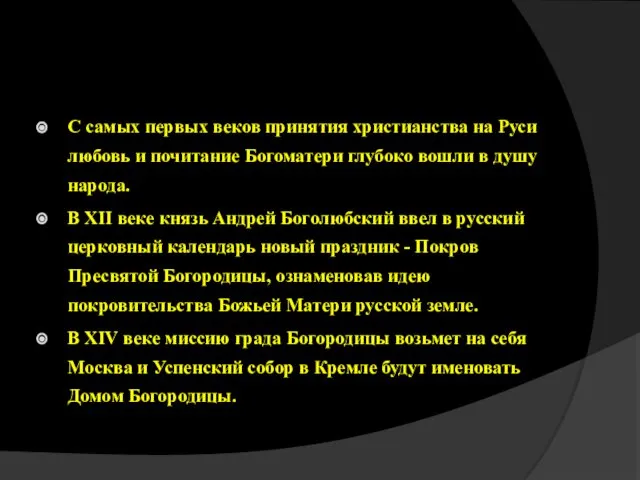 С самых первых веков принятия христианства на Руси любовь и почитание Богоматери глубоко вошли в душу народа.

В XII веке князь Андрей Боголюбский ввел в русский церковный календарь новый праздник - Покров Пресвятой Богородицы, ознаменовав идею покровительства Божьей Матери русской земле.

В XIV веке миссию града Богородицы возьмет на себя Москва и Успенский собор в Кремле будут именовать Домом Богородицы.